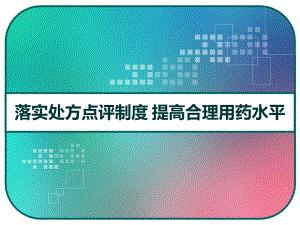 落实处方点评制度 提高合理用药水平